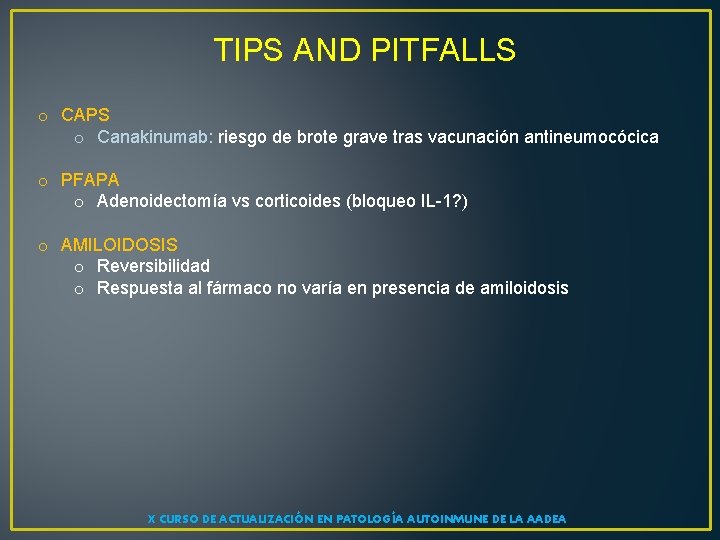 TIPS AND PITFALLS

o CAPS
  o Canakinumab: riesgo de brote grave tras vacunación antineumocócica

o PFAPA
  o Adenoidectomía vs corticoides (bloqueo IL-1?)

o AMILOIDOSIS
  o Reversibilidad
  o Respuesta al fármaco no varía en presencia de amiloidosis

X CURSO DE ACTUALIZACIÓN EN PATOLOGÍA AUTOINMUNE DE LA AADEA